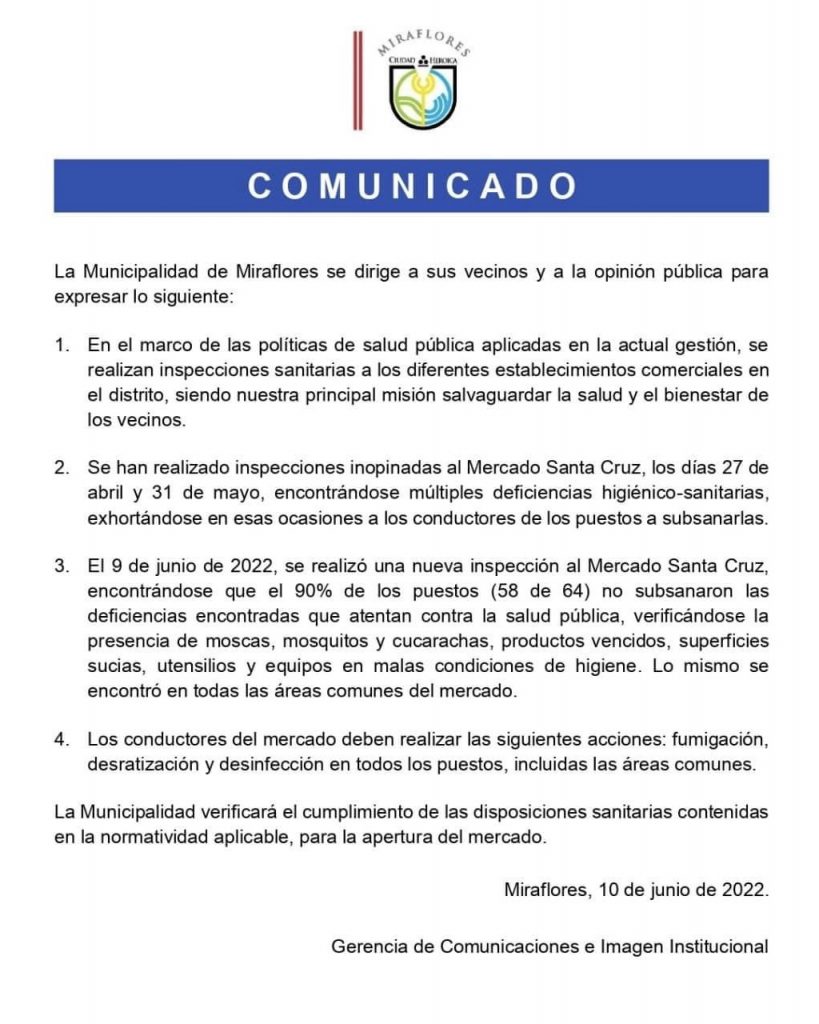 MIRAFLORES
CIUDAD HEROICA

COMUNICADO

La Municipalidad de Miraflores se dirige a sus vecinos y a la opinión pública para expresar lo siguiente:

1. En el marco de las políticas de salud pública aplicadas en la actual gestión, se realizan inspecciones sanitarias a los diferentes establecimientos comerciales en el distrito, siendo nuestra principal misión salvaguardar la salud y el bienestar de los vecinos.

2. Se han realizado inspecciones inopinadas al Mercado Santa Cruz, los días 27 de abril y 31 de mayo, encontrándose múltiples deficiencias higiénico-sanitarias, exhortándose en esas ocasiones a los conductores de los puestos a subsanarlas.

3. El 9 de junio de 2022, se realizó una nueva inspección al Mercado Santa Cruz, encontrándose que el 90% de los puestos (58 de 64) no subsanaron las deficiencias encontradas que atentan contra la salud pública, verificándose la presencia de moscas, mosquitos y cucarachas, productos vencidos, superficies sucias, utensilios y equipos en malas condiciones de higiene. Lo mismo se encontró en todas las áreas comunes del mercado.

4. Los conductores del mercado deben realizar las siguientes acciones: fumigación, desratización y desinfección en todos los puestos, incluidas las áreas comunes.

La Municipalidad verificará el cumplimiento de las disposiciones sanitarias contenidas en la normatividad aplicable, para la apertura del mercado.

Miraflores, 10 de junio de 2022.

Gerencia de Comunicaciones e Imagen Institucional